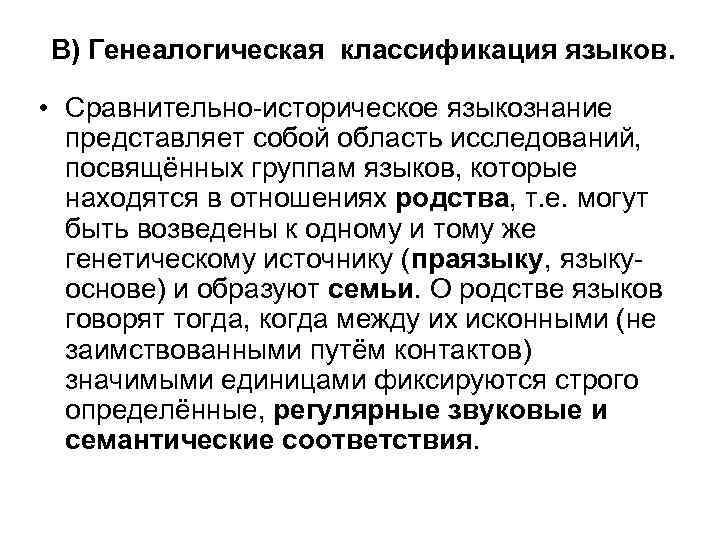 В) Генеалогическая классификация языков.

• Сравнительно-историческое языкознание представляет собой область исследований, посвящённых группам языков, которые находятся в отношениях родства, т.е. могут быть возведены к одному и тому же генетическому источнику (праязыку, языку-основе) и образуют семьи. О родстве языков говорят тогда, когда между их исконными (не заимствованными путём контактов) значимыми единицами фиксируются строго определённые, регулярные звуковые и семантические соответствия.